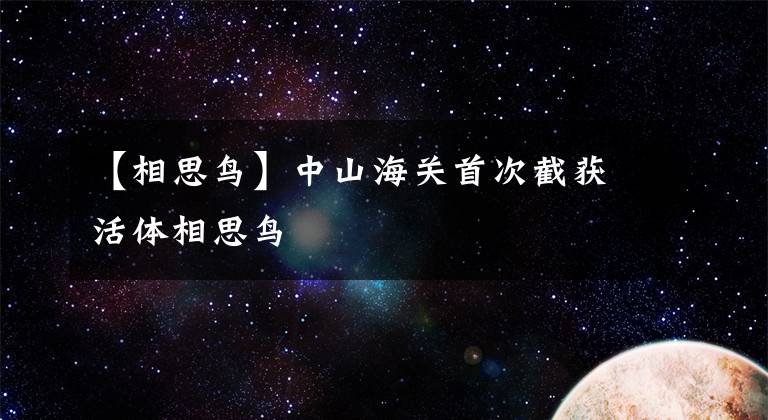 【相思鸟】中山海关首次截获活体相思鸟